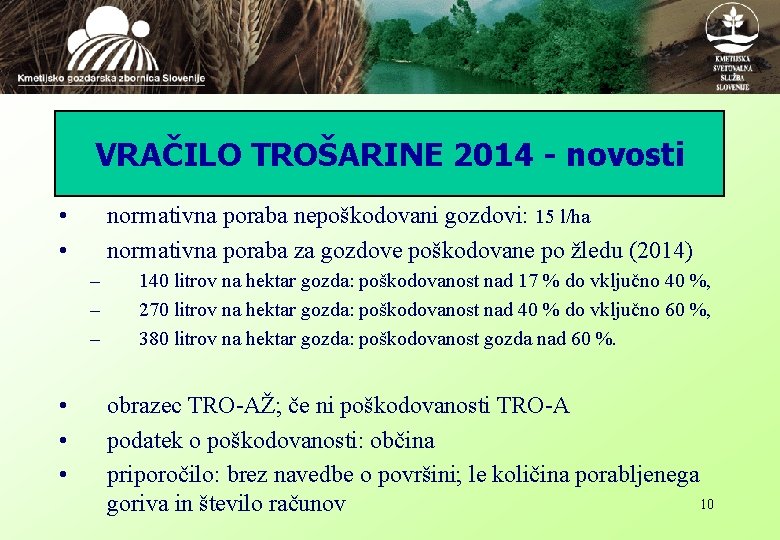 Kmetijsko gozdarska zbornica Slovenije

KMETIJSKA SVETOVALNA SLUŽBA SLOVENIJE

VRAČILO TROŠARINE 2014 - novosti

• normativna poraba nepoškodovani gozdovi: 15 l/ha
• normativna poraba za gozdove poškodovane po žledu (2014)
– 140 litrov na hektar gozda: poškodovanost nad 17 % do vključno 40 %,
– 270 litrov na hektar gozda: poškodovanost nad 40 % do vključno 60 %,
– 380 litrov na hektar gozda: poškodovanost gozda nad 60 %.

• obrazec TRO-AŽ; če ni poškodovanosti TRO-A
• podatek o poškodovanosti: občina
• priporočilo: brez navedbe o površini; le količina porabljenega goriva in število računov

10